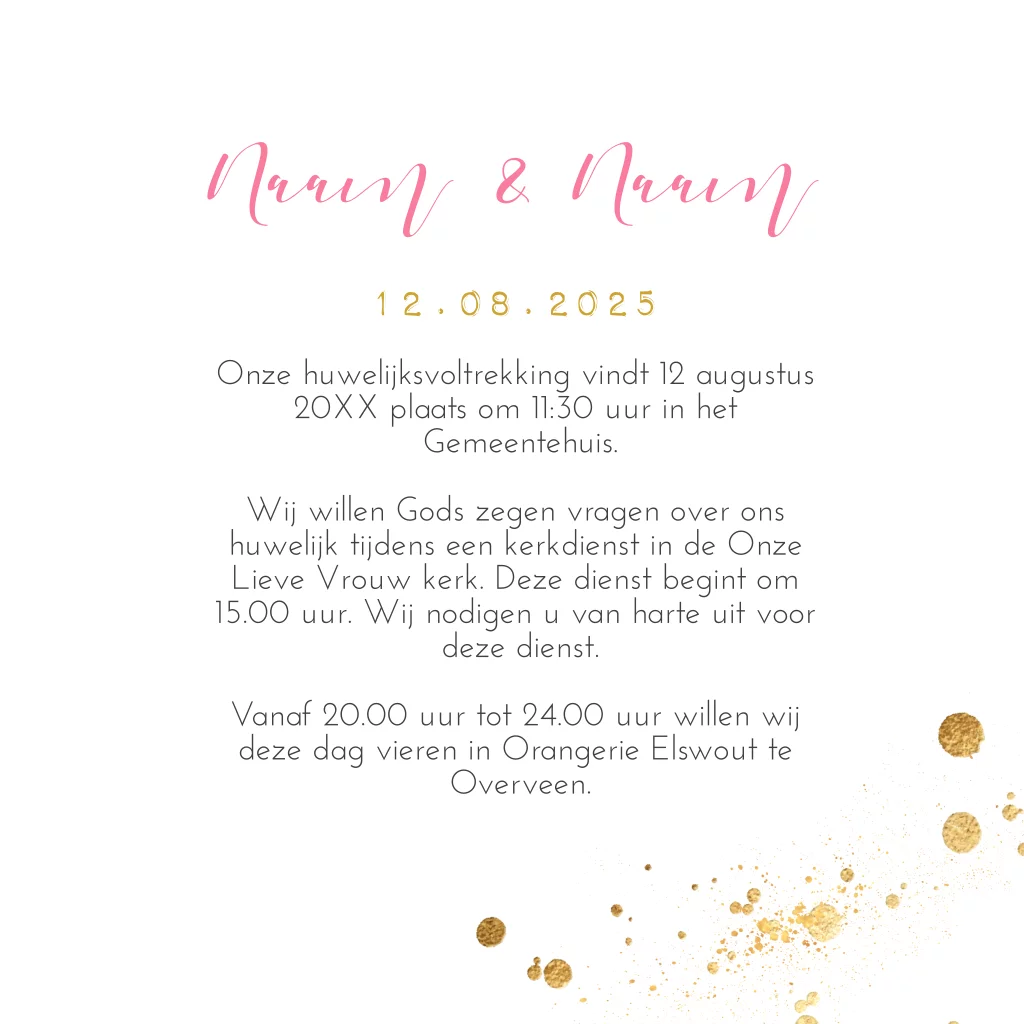 Naam & Naam

12.08.2025

Onze huwelijksvoltrekking vindt 12 augustus 20XX plaats om 11:30 uur in het Gemeentehuis.

Wij willen Gods zegen vragen over ons huwelijk tijdens een kerkdienst in de Onze Lieve Vrouw kerk. Deze dienst begint om 15.00 uur. Wij nodigen u van harte uit voor deze dienst.

Vanaf 20.00 uur tot 24.00 uur willen wij deze dag vieren in Orangerie Elswout te Overveen.